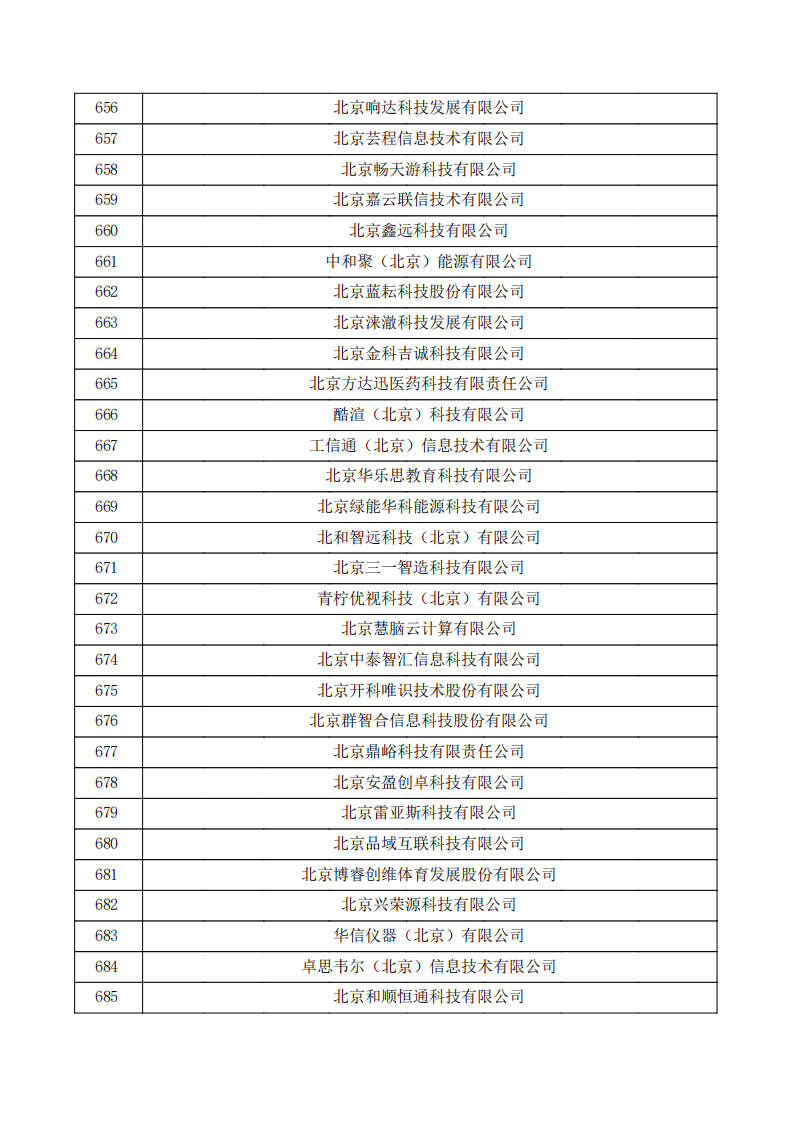 | 656 | 北京响达科技发展有限公司 |
|---|---|
| 657 | 北京芸程信息技术有限公司 |
| 658 | 北京畅天游科技有限公司 |
| 659 | 北京嘉云联信技术有限公司 |
| 660 | 北京鑫远科技有限公司 |
| 661 | 中和聚（北京）能源有限公司 |
| 662 | 北京蓝耘科技股份有限公司 |
| 663 | 北京涞澈科技发展有限公司 |
| 664 | 北京金科吉诚科技有限公司 |
| 665 | 北京方达迅医药科技有限责任公司 |
| 666 | 酷渲（北京）科技有限公司 |
| 667 | 工信通（北京）信息技术有限公司 |
| 668 | 北京华乐思教育科技有限公司 |
| 669 | 北京绿能华科能源科技有限公司 |
| 670 | 北和智远科技（北京）有限公司 |
| 671 | 北京三一智造科技有限公司 |
| 672 | 青柠优视科技（北京）有限公司 |
| 673 | 北京慧脑云计算有限公司 |
| 674 | 北京中泰智汇信息科技有限公司 |
| 675 | 北京开科唯识技术股份有限公司 |
| 676 | 北京群智合信息科技股份有限公司 |
| 677 | 北京鼎峪科技有限责任公司 |
| 678 | 北京安盈创卓科技有限公司 |
| 679 | 北京雷亚斯科技有限公司 |
| 680 | 北京品域互联科技有限公司 |
| 681 | 北京博睿创维体育发展股份有限公司 |
| 682 | 北京兴荣源科技有限公司 |
| 683 | 华信仪器（北京）有限公司 |
| 684 | 卓思韦尔（北京）信息技术有限公司 |
| 685 | 北京和顺恒通科技有限公司 |